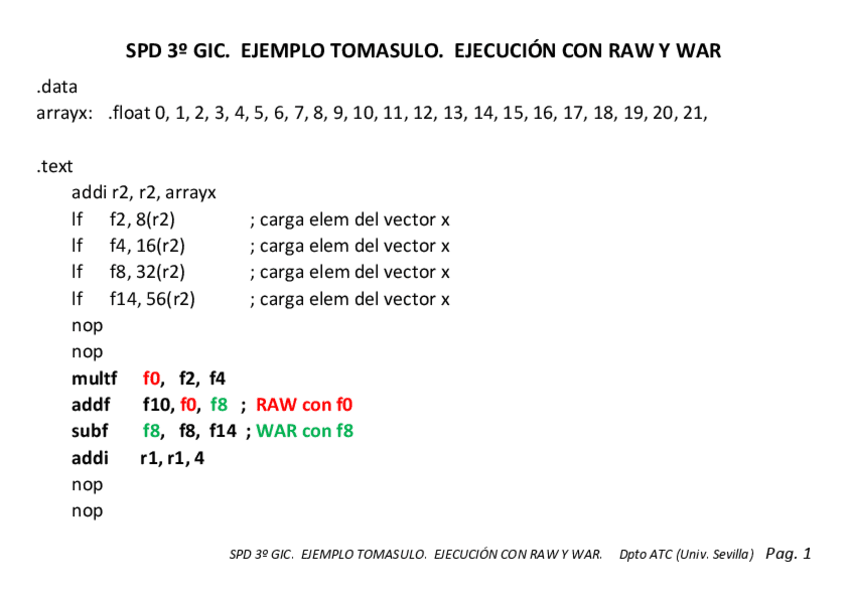 SPD 3º GIC. EJEMPLO TOMASULO. EJECUCIÓN CON RAW Y WAR

.data
arrayx: .float 0, 1, 2, 3, 4, 5, 6, 7, 8, 9, 10, 11, 12, 13, 14, 15, 16, 17, 18, 19, 20, 21,

.text
addi r2, r2, arrayx
lf f2, 8(r2) ; carga elem del vector x
lf f4, 16(r2) ; carga elem del vector x
lf f8, 32(r2) ; carga elem del vector x
lf f14, 56(r2) ; carga elem del vector x
nop
nop
multf f0, f2, f4
addf f10, f0, f8 ; RAW con f0
subf f8, f8, f14 ; WAR con f8
addi r1, r1, 4
nop
nop

SPD 3º GIC. EJEMPLO TOMASULO. EJECUCIÓN CON RAW Y WAR. Dpto ATC (Univ. Sevilla) Pag. 1